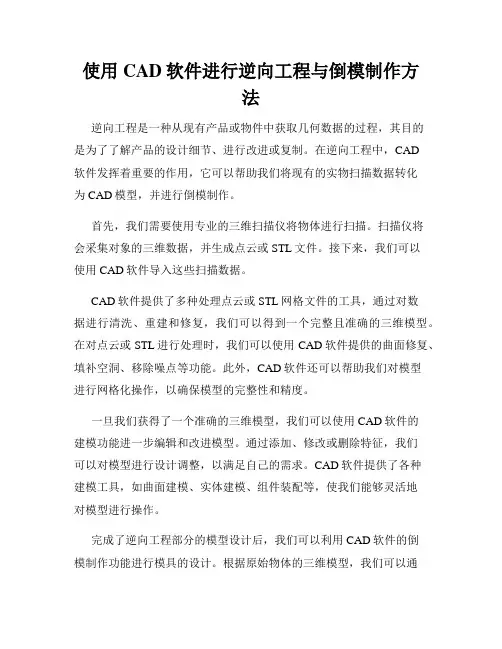 使用 CAD 软件进行逆向工程与倒模制作方法

逆向工程是一种从现有产品或物件中获取几何数据的过程，其目的是为了了解产品的设计细节、进行改进或复制。在逆向工程中，CAD 软件发挥着重要的作用，它可以帮助我们将现有的实物扫描数据转化为 CAD 模型，并进行倒模制作。

首先，我们需要使用专业的三维扫描仪将物体进行扫描。扫描仪将会采集对象的三维数据，并生成点云或 STL 文件。接下来，我们可以使用 CAD 软件导入这些扫描数据。

CAD 软件提供了多种处理点云或 STL 网格文件的工具，通过对数据进行清洗、重建和修复，我们可以得到一个完整且准确的三维模型。在对点云或 STL 进行处理时，我们可以使用 CAD 软件提供的曲面修复、填补空洞、移除噪点等功能。此外，CAD 软件还可以帮助我们对模型进行网格化操作，以确保模型的完整性和精度。

一旦我们获得了一个准确的三维模型，我们可以使用 CAD 软件的建模功能进一步编辑和改进模型。通过添加、修改或删除特征，我们可以对模型进行设计调整，以满足自己的需求。CAD 软件提供了各种建模工具，如曲面建模、实体建模、组件装配等，使我们能够灵活地对模型进行操作。

完成了逆向工程部分的模型设计后，我们可以利用 CAD 软件的倒模制作功能进行模具的设计。根据原始物体的三维模型，我们可以通